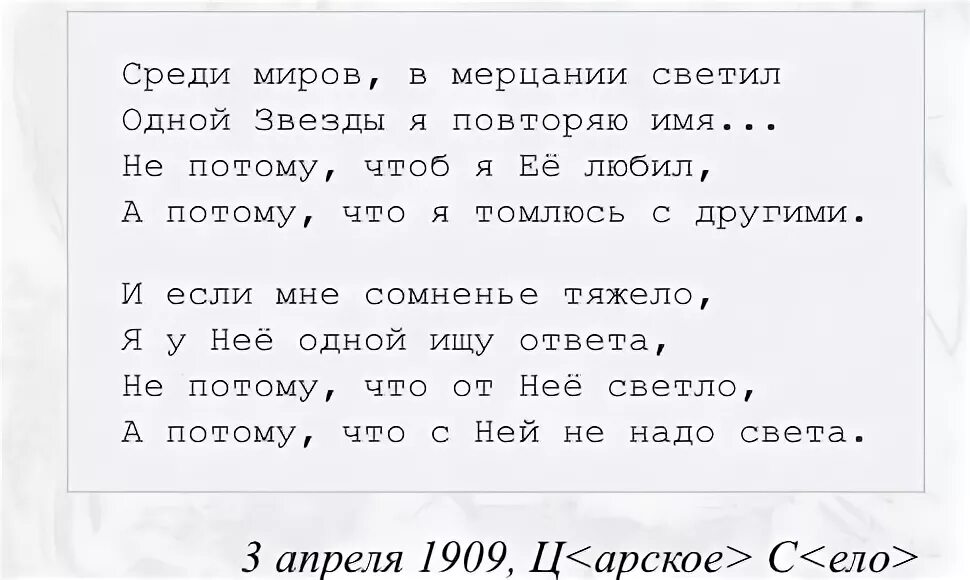 Среди миров, в мерцании светил
Одной Звезды я повторяю имя...
Не потому, чтоб я Её любил,
А потому, что я томлюсь с другими.

И если мне сомненье тяжело,
Я у Неё одной ищу ответа,
Не потому, что от Неё светло,
А потому, что с Ней не надо света.

3 апреля 1909, Ц<арское> С<ело>